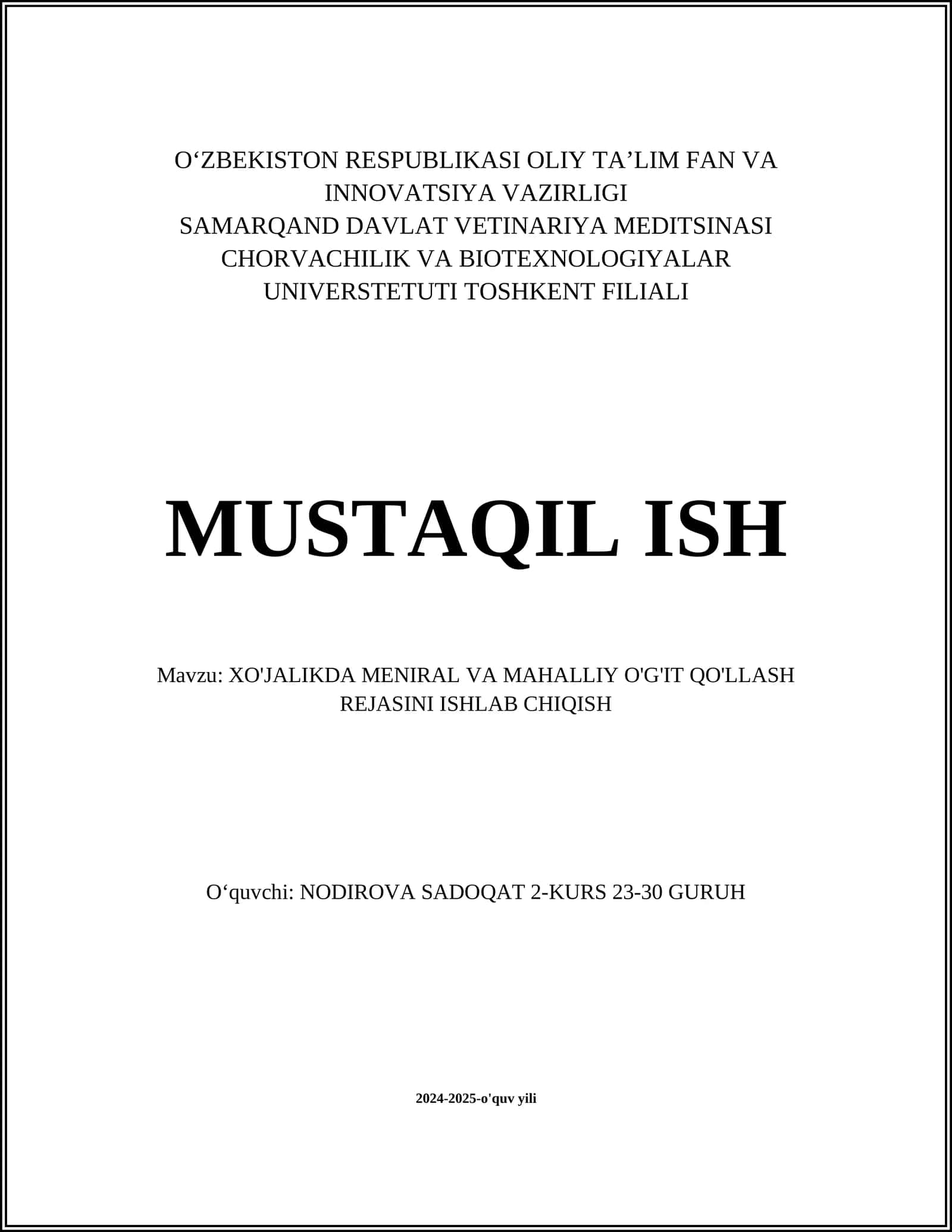 O‘ZBEKISTON RESPUBLIKASI OLIY TA’LIM FAN VA INNOVATSIYA VAZIRLIGI
SAMARQAND DAVLAT VETINARIYA MEDITSINASI CHORVACHILIK VA BIOTEXNOLOGIYALAR UNIVERSTETUTI TOSHKENT FILIALI

MUSTAQIL ISH

Mavzu: XO'JALIKDA MENIRAL VA MAHALLIY O'G'IT QO'LLASH REJASINI ISHLAB CHIQISH

O‘quvchi: NODIROVA SADOQAT 2-KURS 23-30 GURUH

2024-2025-o'quv yili